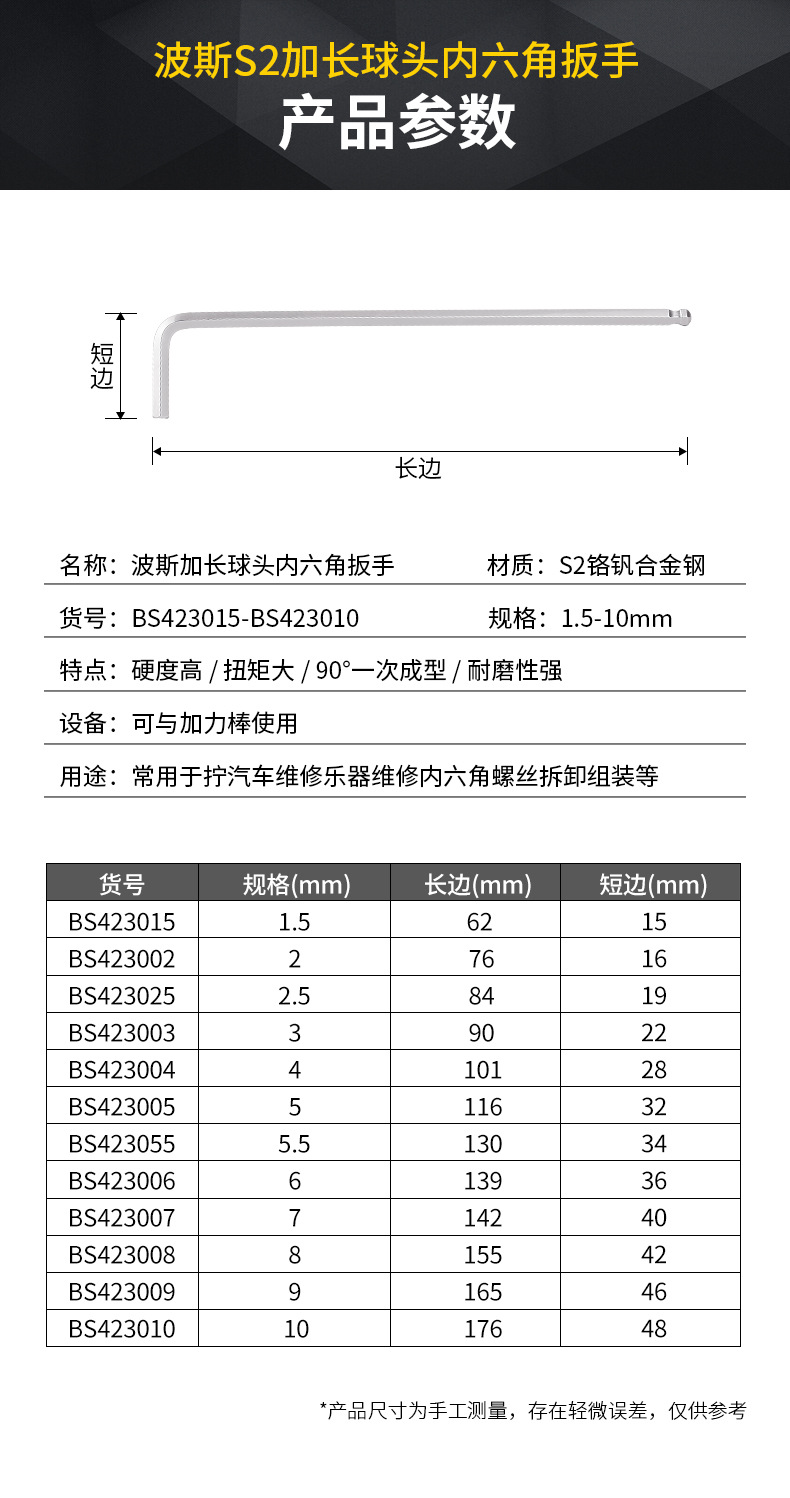 波斯S2加长球头内六角扳手
产品参数

短边
长边

名称：波斯加长球头内六角扳手
材质：S2铬钒合金钢

货号：BS423015-BS423010
规格：1.5-10mm

特点：硬度高 / 扭矩大 / 90°一次成型 / 耐磨性强

设备：可与加力棒使用

用途：常用于拧汽车维修乐器维修内六角螺丝拆卸组装等

| 货号 | 规格(mm) | 长边(mm) | 短边(mm) |
|---|---|---|---|
| BS423015 | 1.5 | 62 | 15 |
| BS423002 | 2 | 76 | 16 |
| BS423025 | 2.5 | 84 | 19 |
| BS423003 | 3 | 90 | 22 |
| BS423004 | 4 | 101 | 28 |
| BS423005 | 5 | 116 | 32 |
| BS423055 | 5.5 | 130 | 34 |
| BS423006 | 6 | 139 | 36 |
| BS423007 | 7 | 142 | 40 |
| BS423008 | 8 | 155 | 42 |
| BS423009 | 9 | 165 | 46 |
| BS423010 | 10 | 176 | 48 |

*产品尺寸为手工测量，存在轻微误差，仅供参考